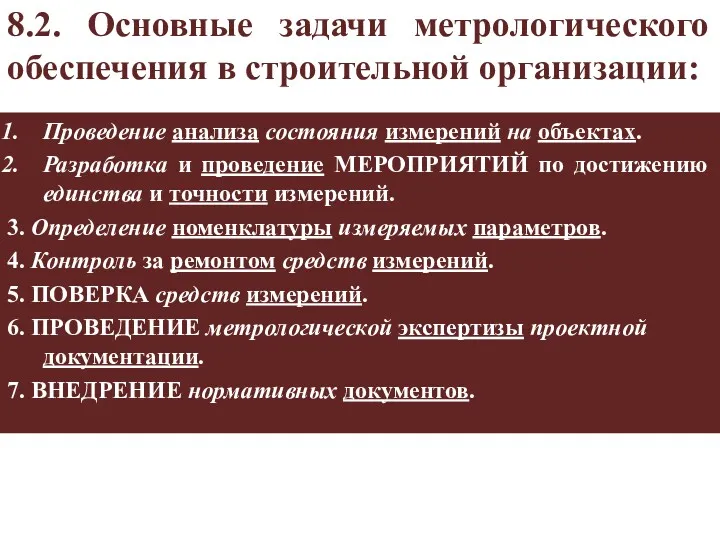 8.2. Основные задачи метрологического обеспечения в строительной организации:

1. Проведение анализа состояния измерений на объектах.
2. Разработка и проведение МЕРОПРИЯТИЙ по достижению единства и точности измерений.
3. Определение номенклатуры измеряемых параметров.
4. Контроль за ремонтом средств измерений.
5. ПОВЕРКА средств измерений.
6. ПРОВЕДЕНИЕ метрологической экспертизы проектной документации.
7. ВНЕДРЕНИЕ нормативных документов.